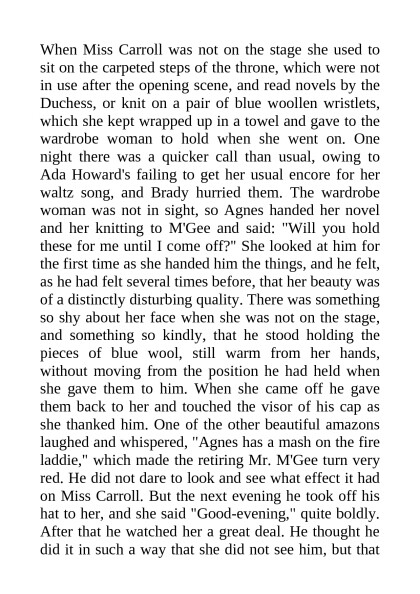 When Miss Carroll was not on the stage she used to sit on the carpeted steps of the throne, which were not in use after the opening scene, and read novels by the Duchess, or knit on a pair of blue woollen wristlets, which she kept wrapped up in a towel and gave to the wardrobe woman to hold when she went on. One night there was a quicker call than usual, owing to Ada Howard's failing to get her usual encore for her waltz song, and Brady hurried them. The wardrobe woman was not in sight, so Agnes handed her novel and her knitting to M'Gee and said: "Will you hold these for me until I come off?" She looked at him for the first time as she handed him the things, and he felt, as he had felt several times before, that her beauty was of a distinctly disturbing quality. There was something so shy about her face when she was not on the stage, and something so kindly, that he stood holding the pieces of blue wool, still warm from her hands, without moving from the position he had held when she gave them to him. When she came off he gave them back to her and touched the visor of his cap as she thanked him. One of the other beautiful amazons laughed and whispered, "Agnes has a mash on the fire laddie," which made the retiring Mr. M'Gee turn very red. He did not dare to look and see what effect it had on Miss Carroll. But the next evening he took off his hat to her, and she said "Good-evening," quite boldly. After that he watched her a great deal. He thought he did it in such a way that she did not see him, but that